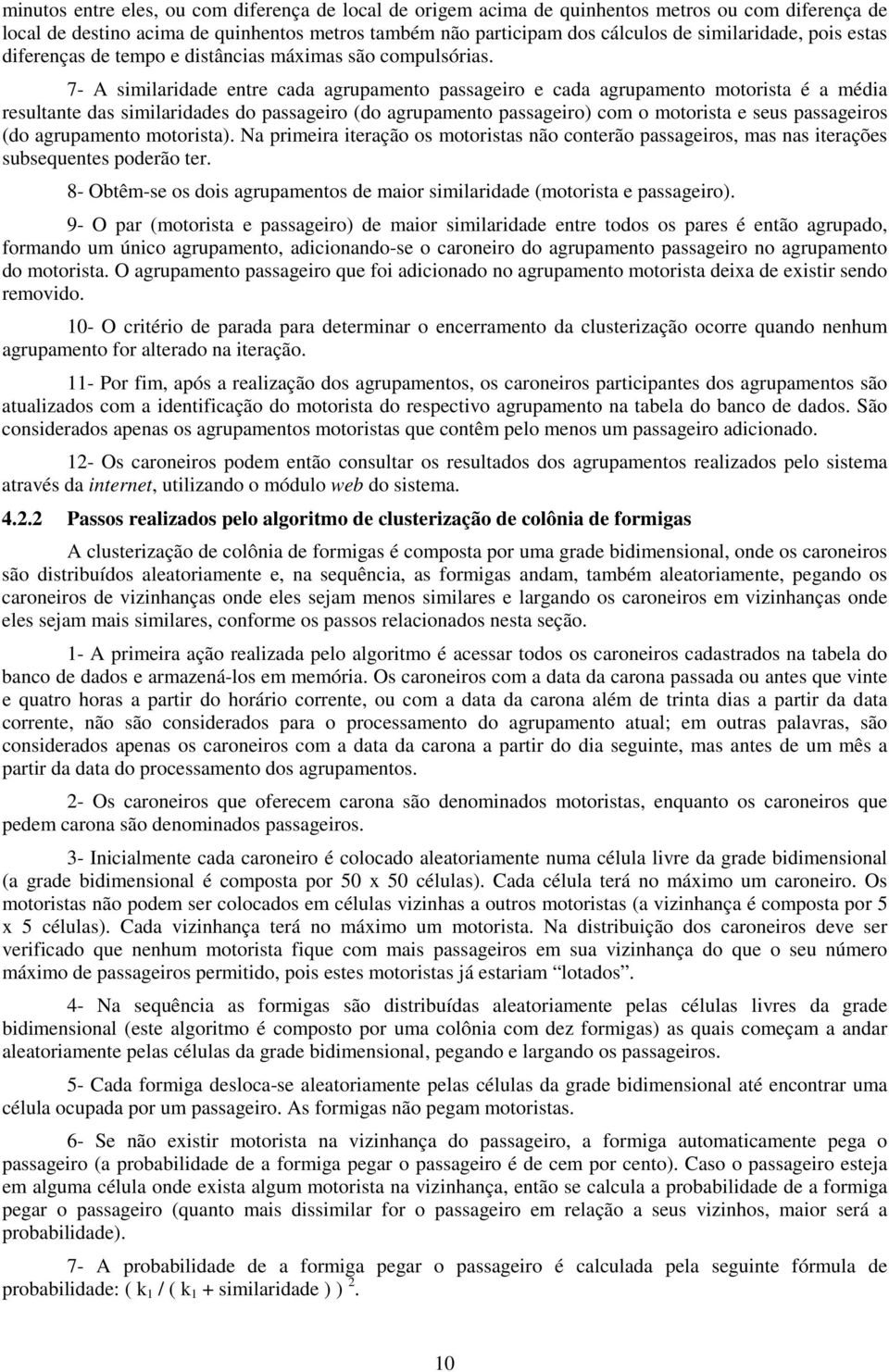 minutos entre eles, ou com diferença de local de origem acima de quinhentos metros ou com diferença de local de destino acima de quinhentos metros também não participam dos cálculos de similaridade, pois estas diferenças de tempo e distâncias máximas são compulsórias.

7- A similaridade entre cada agrupamento passageiro e cada agrupamento motorista é a média resultante das similaridades do passageiro (do agrupamento passageiro) com o motorista e seus passageiros (do agrupamento motorista). Na primeira iteração os motoristas não conterão passageiros, mas nas iterações subsequentes poderão ter.

8- Obtêm-se os dois agrupamentos de maior similaridade (motorista e passageiro).

9- O par (motorista e passageiro) de maior similaridade entre todos os pares é então agrupado, formando um único agrupamento, adicionando-se o caroneiro do agrupamento passageiro no agrupamento do motorista. O agrupamento passageiro que foi adicionado no agrupamento motorista deixa de existir sendo removido.

10- O critério de parada para determinar o encerramento da clusterização ocorre quando nenhum agrupamento for alterado na iteração.

11- Por fim, após a realização dos agrupamentos, os caroneiros participantes dos agrupamentos são atualizados com a identificação do motorista do respectivo agrupamento na tabela do banco de dados. São considerados apenas os agrupamentos motoristas que contêm pelo menos um passageiro adicionado.

12- Os caroneiros podem então consultar os resultados dos agrupamentos realizados pelo sistema através da internet, utilizando o módulo web do sistema.

4.2.2 Passos realizados pelo algoritmo de clusterização de colônia de formigas

A clusterização de colônia de formigas é composta por uma grade bidimensional, onde os caroneiros são distribuídos aleatoriamente e, na sequência, as formigas andam, também aleatoriamente, pegando os caroneiros de vizinhanças onde eles sejam menos similares e largando os caroneiros em vizinhanças onde eles sejam mais similares, conforme os passos relacionados nesta seção.

1- A primeira ação realizada pelo algoritmo é acessar todos os caroneiros cadastrados na tabela do banco de dados e armazená-los em memória. Os caroneiros com a data da carona passada ou antes que vinte e quatro horas a partir do horário corrente, ou com a data da carona além de trinta dias a partir da data corrente, não são considerados para o processamento do agrupamento atual; em outras palavras, são considerados apenas os caroneiros com a data da carona a partir do dia seguinte, mas antes de um mês a partir da data do processamento dos agrupamentos.

2- Os caroneiros que oferecem carona são denominados motoristas, enquanto os caroneiros que pedem carona são denominados passageiros.

3- Inicialmente cada caroneiro é colocado aleatoriamente numa célula livre da grade bidimensional (a grade bidimensional é composta por 50 x 50 células). Cada célula terá no máximo um caroneiro. Os motoristas não podem ser colocados em células vizinhas a outros motoristas (a vizinhança é composta por 5 x 5 células). Cada vizinhança terá no máximo um motorista. Na distribuição dos caroneiros deve ser verificado que nenhum motorista fique com mais passageiros em sua vizinhança do que o seu número máximo de passageiros permitido, pois estes motoristas já estariam “lotados”.

4- Na sequência as formigas são distribuídas aleatoriamente pelas células livres da grade bidimensional (este algoritmo é composto por uma colônia com dez formigas) as quais começam a andar aleatoriamente pelas células da grade bidimensional, pegando e largando os passageiros.

5- Cada formiga desloca-se aleatoriamente pelas células da grade bidimensional até encontrar uma célula ocupada por um passageiro. As formigas não pegam motoristas.

6- Se não existir motorista na vizinhança do passageiro, a formiga automaticamente pega o passageiro (a probabilidade de a formiga pegar o passageiro é de cem por cento). Caso o passageiro esteja em alguma célula onde exista algum motorista na vizinhança, então se calcula a probabilidade de a formiga pegar o passageiro (quanto mais dissimilar for o passageiro em relação a seus vizinhos, maior será a probabilidade).

7- A probabilidade de a formiga pegar o passageiro é calculada pela seguinte fórmula de probabilidade: $( k_1 / ( k_1 + \text{similaridade} ) )^2$.

10